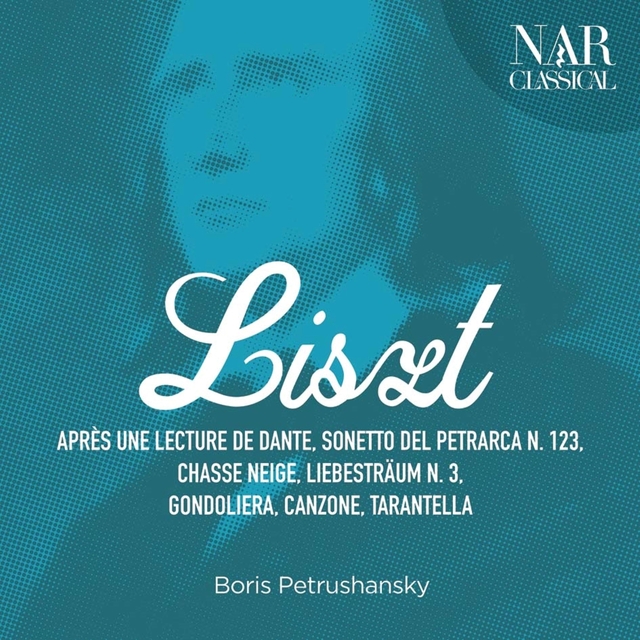 NAR
CLASSICAL

Liszt

APRÈS UNE LECTURE DE DANTE, SONETTO DEL PETRARCA N. 123, CHASSE NEIGE, LIEBESTRÄUM N. 3, GONDOLIERA, CANZONE, TARANTELLA

Boris Petrushansky